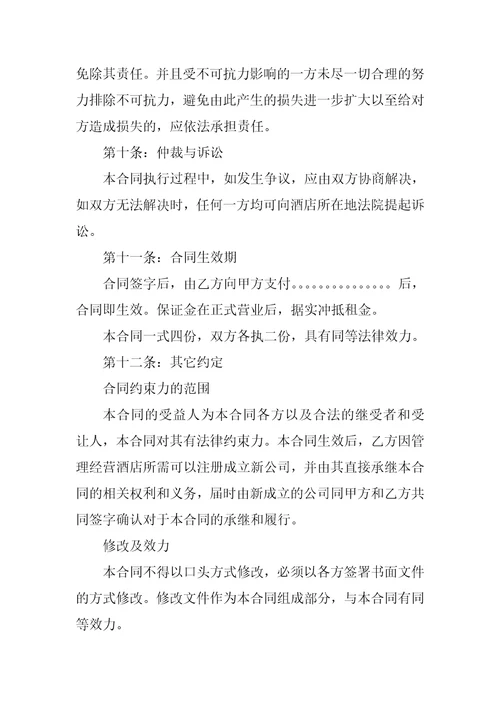 免除其责任。并且受不可抗力影响的一方未尽一切合理的努力排除不可抗力，避免由此产生的损失进一步扩大以至给对方造成损失的，应依法承担责任。

第十条：仲裁与诉讼

本合同执行过程中，如发生争议，应由双方协商解决，如双方无法解决时，任何一方均可向酒店所在地法院提起诉讼。

第十一条：合同生效期

合同签字后，由乙方向甲方支付。。。。。。。。。。。。。。后，合同即生效。保证金在正式营业后，据实冲抵租金。

本合同一式四份，双方各执二份，具有同等法律效力。

第十二条：其它约定

合同约束力的范围

本合同的受益人为本合同各方以及合法的继受者和受让人，本合同对其有法律约束力。本合同生效后，乙方因管理经营酒店所需可以注册成立新公司，并由其直接承继本合同的相关权利和义务，届时由新成立的公司同甲方和乙方共同签字确认对于本合同的承继和履行。

修改及效力

本合同不得以口头方式修改，必须以各方签署书面文件的方式修改。修改文件作为本合同组成部分，与本合同有同等效力。